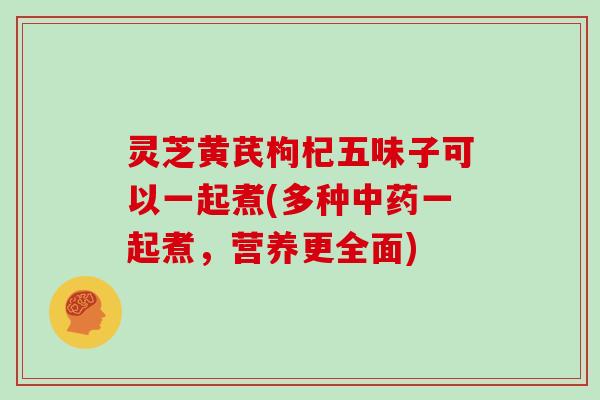 灵芝黄芪枸杞五味子可以一起煮(多种中药一起煮，营养更全面)